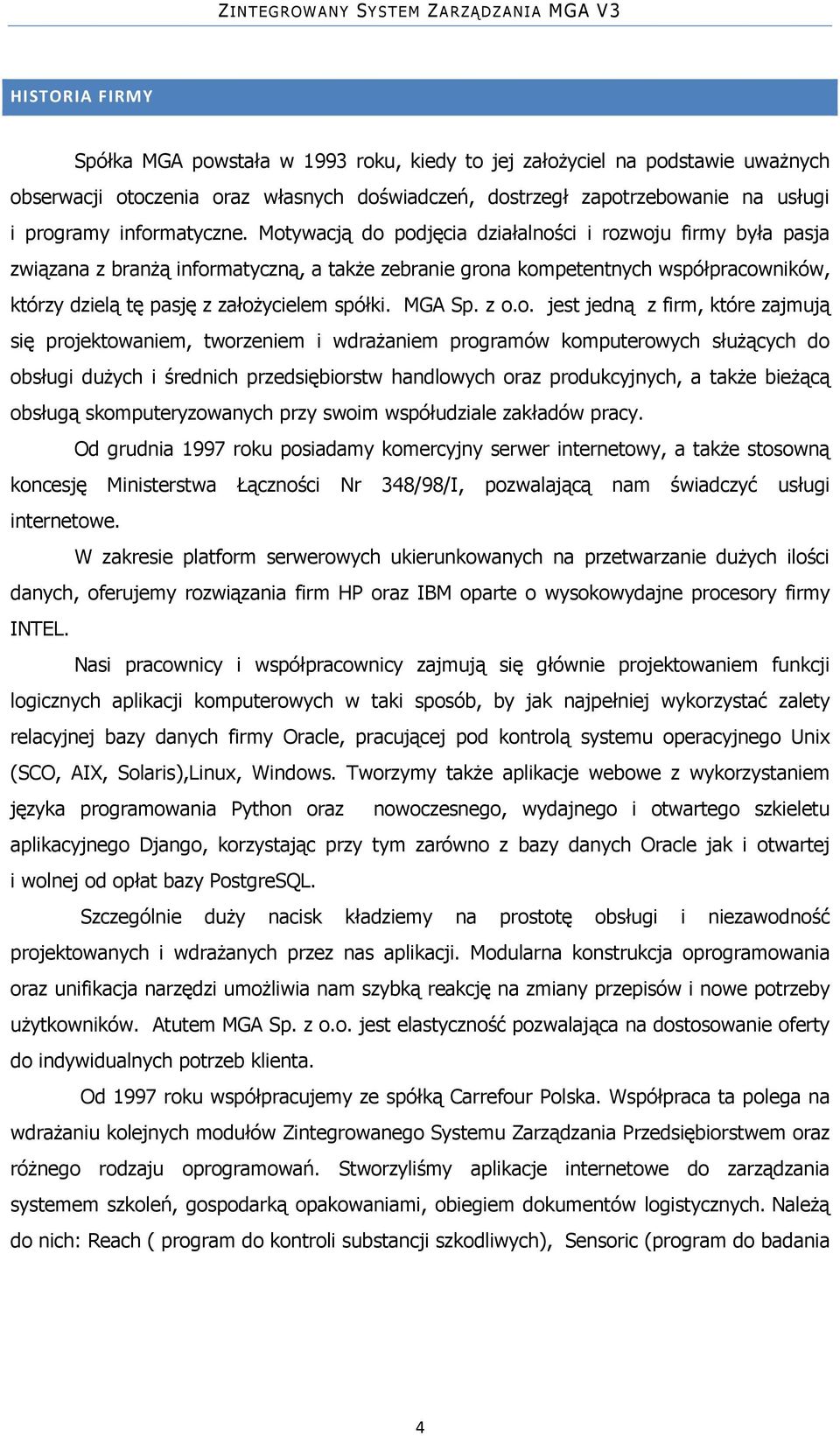 ZINTEGROWANY SYSTEM ZARZĄDZANIA MGA V3

HISTORIA FIRMY

Spółka MGA powstała w 1993 roku, kiedy to jej założyciel na podstawie uważnych obserwacji otoczenia oraz własnych doświadczeń, dostrzegł zapotrzebowanie na usługi i programy informatyczne. Motywacją do podjęcia działalności i rozwoju firmy była pasja związana z branżą informatyczną, a także zebranie grona kompetentnych współpracowników, którzy dzielą tę pasję z założycielem spółki. MGA Sp. z o.o. jest jedną z firm, które zajmują się projektowaniem, tworzeniem i wdrażaniem programów komputerowych służących do obsługi dużych i średnich przedsiębiorstw handlowych oraz produkcyjnych, a także bieżącą obsługą skomputeryzowanych przy swoim współudziale zakładów pracy.

Od grudnia 1997 roku posiadamy komercyjny serwer internetowy, a także stosowną koncesję Ministerstwa Łączności Nr 348/98/I, pozwalającą nam świadczyć usługi internetowe.

W zakresie platform serwerowych ukierunkowanych na przetwarzanie dużych ilości danych, oferujemy rozwiązania firm HP oraz IBM oparte o wysokowydajne procesory firmy INTEL.

Nasi pracownicy i współpracownicy zajmują się głównie projektowaniem funkcji logicznych aplikacji komputerowych w taki sposób, by jak najpełniej wykorzystać zalety relacyjnej bazy danych firmy Oracle, pracującej pod kontrolą systemu operacyjnego Unix (SCO, AIX, Solaris),Linux, Windows. Tworzymy także aplikacje webowe z wykorzystaniem języka programowania Python oraz nowoczesnego, wydajnego i otwartego szkieletu aplikacyjnego Django, korzystając przy tym zarówno z bazy danych Oracle jak i otwartej i wolnej od opłat bazy PostgreSQL.

Szczególnie duży nacisk kładziemy na prostotę obsługi i niezawodność projektowanych i wdrażanych przez nas aplikacji. Modularna konstrukcja oprogramowania oraz unifikacja narzędzi umożliwia nam szybką reakcję na zmiany przepisów i nowe potrzeby użytkowników. Atutem MGA Sp. z o.o. jest elastyczność pozwalająca na dostosowanie oferty do indywidualnych potrzeb klienta.

Od 1997 roku współpracujemy ze spółką Carrefour Polska. Współpraca ta polega na wdrażaniu kolejnych modułów Zintegrowanego Systemu Zarządzania Przedsiębiorstwem oraz różnego rodzaju oprogramowań. Stworzyliśmy aplikacje internetowe do zarządzania systemem szkoleń, gospodarką opakowaniami, obiegiem dokumentów logistycznych. Należą do nich: Reach ( program do kontroli substancji szkodliwych), Sensoric (program do badania

4